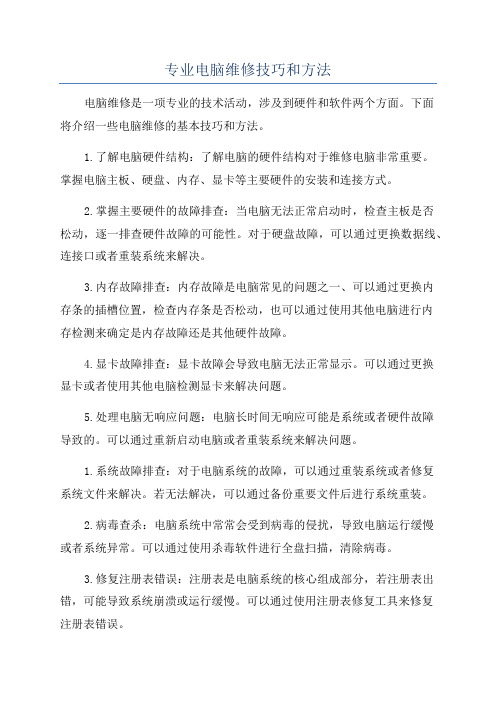 专业电脑维修技巧和方法

电脑维修是一项专业的技术活动，涉及到硬件和软件两个方面。下面将介绍一些电脑维修的基本技巧和方法。

1.了解电脑硬件结构：了解电脑的硬件结构对于维修电脑非常重要。掌握电脑主板、硬盘、内存、显卡等主要硬件的安装和连接方式。

2.掌握主要硬件的故障排查：当电脑无法正常启动时，检查主板是否松动，逐一排查硬件故障的可能性。对于硬盘故障，可以通过更换数据线、连接口或者重装系统来解决。

3.内存故障排查：内存故障是电脑常见的问题之一、可以通过更换内存条的插槽位置，检查内存条是否松动，也可以通过使用其他电脑进行内存检测来确定是内存故障还是其他硬件故障。

4.显卡故障排查：显卡故障会导致电脑无法正常显示。可以通过更换显卡或者使用其他电脑检测显卡来解决问题。

5.处理电脑无响应问题：电脑长时间无响应可能是系统或者硬件故障导致的。可以通过重新启动电脑或者重装系统来解决问题。

1.系统故障排查：对于电脑系统的故障，可以通过重装系统或者修复系统文件来解决。若无法解决，可以通过备份重要文件后进行系统重装。

2.病毒查杀：电脑系统中常常会受到病毒的侵扰，导致电脑运行缓慢或者系统异常。可以通过使用杀毒软件进行全盘扫描，清除病毒。

3.修复注册表错误：注册表是电脑系统的核心组成部分，若注册表出错，可能导致系统崩溃或运行缓慢。可以通过使用注册表修复工具来修复注册表错误。